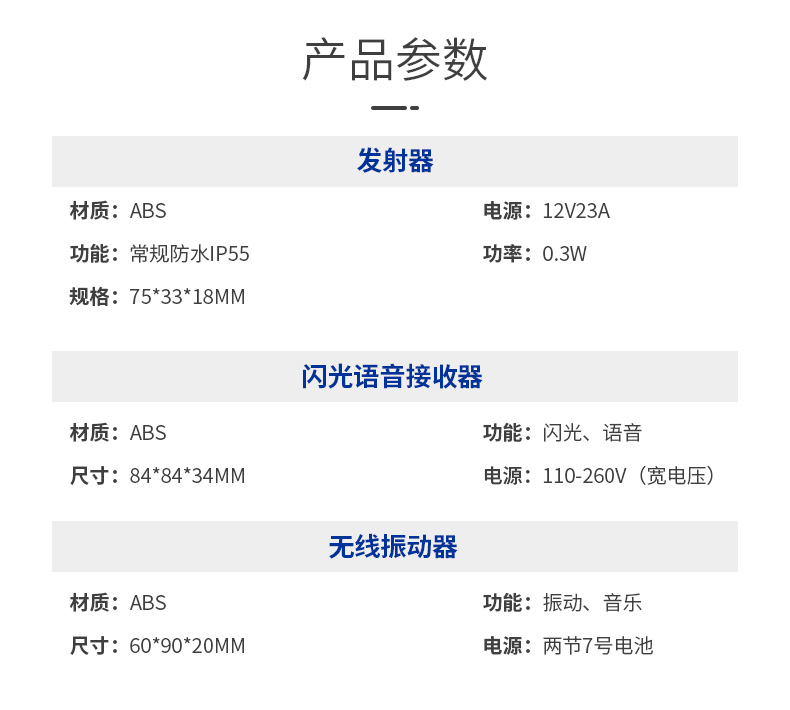 产品参数

发射器

材质：ABS

功能：常规防水IP55

规格：75*33*18MM

电源：12V23A

功率：0.3W

闪光语音接收器

材质：ABS

尺寸：84*84*34MM

功能：闪光、语音

电源：110-260V（宽电压）

无线振动器

材质：ABS

尺寸：60*90*20MM

功能：振动、音乐

电源：两节7号电池